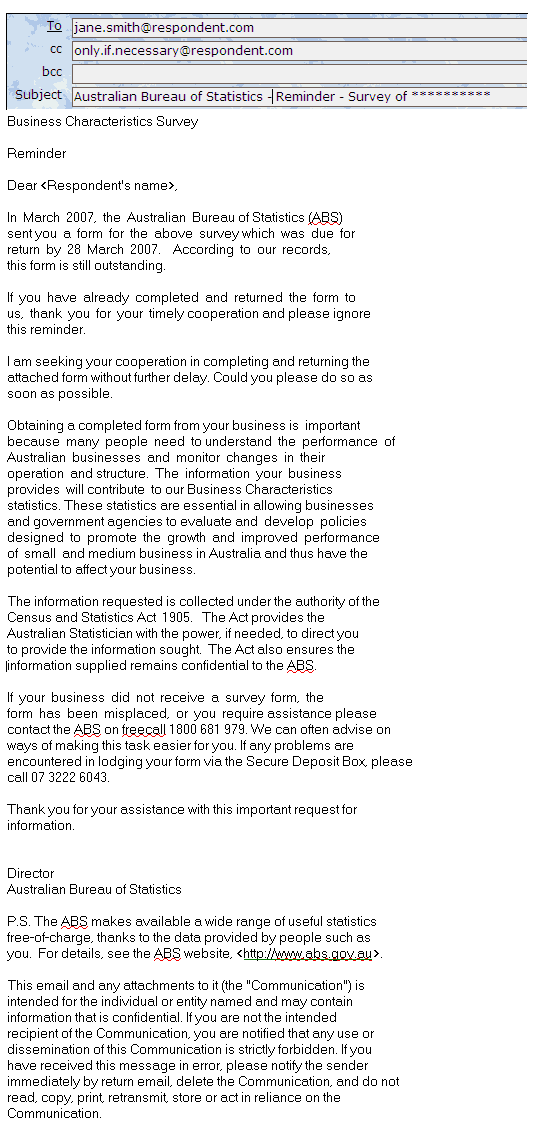 To jane.smith@respondent.com
cc only.if.necessary@respondent.com
bcc
Subject Australian Bureau of Statistics - Reminder - Survey of **********

Business Characteristics Survey

Reminder

Dear <Respondent's name>,

In March 2007, the Australian Bureau of Statistics (ABS) sent you a form for the above survey which was due for return by 28 March 2007. According to our records, this form is still outstanding.

If you have already completed and returned the form to us, thank you for your timely cooperation and please ignore this reminder.

I am seeking your cooperation in completing and returning the attached form without further delay. Could you please do so as soon as possible.

Obtaining a completed form from your business is important because many people need to understand the performance of Australian businesses and monitor changes in their operation and structure. The information your business provides will contribute to our Business Characteristics statistics. These statistics are essential in allowing businesses and government agencies to evaluate and develop policies designed to promote the growth and improved performance of small and medium business in Australia and thus have the potential to affect your business.

The information requested is collected under the authority of the Census and Statistics Act 1905. The Act provides the Australian Statistician with the power, if needed, to direct you to provide the information sought. The Act also ensures the information supplied remains confidential to the ABS.

If your business did not receive a survey form, the form has been misplaced, or you require assistance please contact the ABS on freecall 1800 681 979. We can often advise on ways of making this task easier for you. If any problems are encountered in lodging your form via the Secure Deposit Box, please call 07 3222 6043.

Thank you for your assistance with this important request for information.

Director
Australian Bureau of Statistics

P.S. The ABS makes available a wide range of useful statistics free-of-charge, thanks to the data provided by people such as you. For details, see the ABS website, <http://www.abs.gov.au>.

This email and any attachments to it (the "Communication") is intended for the individual or entity named and may contain information that is confidential. If you are not the intended recipient of the Communication, you are notified that any use or dissemination of this Communication is strictly forbidden. If you have received this message in error, please notify the sender immediately by return email, delete the Communication, and do not read, copy, print, retransmit, store or act in reliance on the Communication.